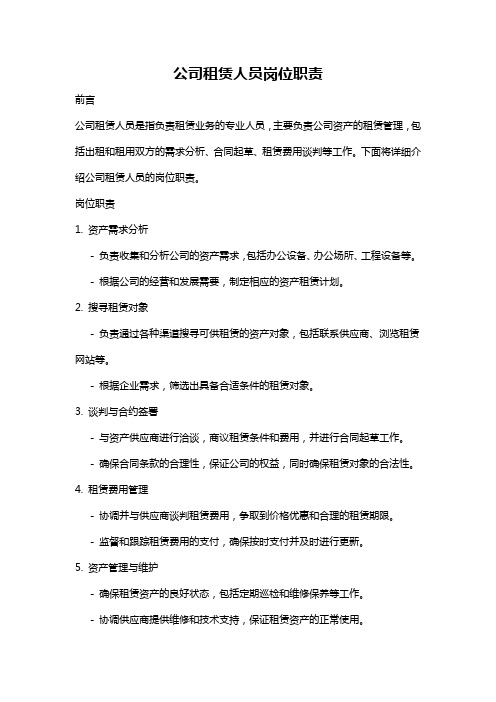 公司租赁人员岗位职责

前言

公司租赁人员是指负责租赁业务的专业人员，主要负责公司资产的租赁管理，包括出租和租用双方的需求分析、合同起草、租赁费用谈判等工作。下面将详细介绍公司租赁人员的岗位职责。

岗位职责

1. 资产需求分析

- 负责收集和分析公司的资产需求，包括办公设备、办公场所、工程设备等。

- 根据公司的经营和发展需要，制定相应的资产租赁计划。

2. 搜寻租赁对象

- 负责通过各种渠道搜寻可供租赁的资产对象，包括联系供应商、浏览租赁网站等。

- 根据企业需求，筛选出具备合适条件的租赁对象。

3. 谈判与合约签署

- 与资产供应商进行洽谈，商议租赁条件和费用，并进行合同起草工作。

- 确保合同条款的合理性，保证公司的权益，同时确保租赁对象的合法性。

4. 租赁费用管理

- 协调并与供应商谈判租赁费用，争取到价格优惠和合理的租赁期限。

- 监督和跟踪租赁费用的支付，确保按时支付并及时进行更新。

5. 资产管理与维护

- 确保租赁资产的良好状态，包括定期巡检和维修保养等工作。

- 协调供应商提供维修和技术支持，保证租赁资产的正常使用。